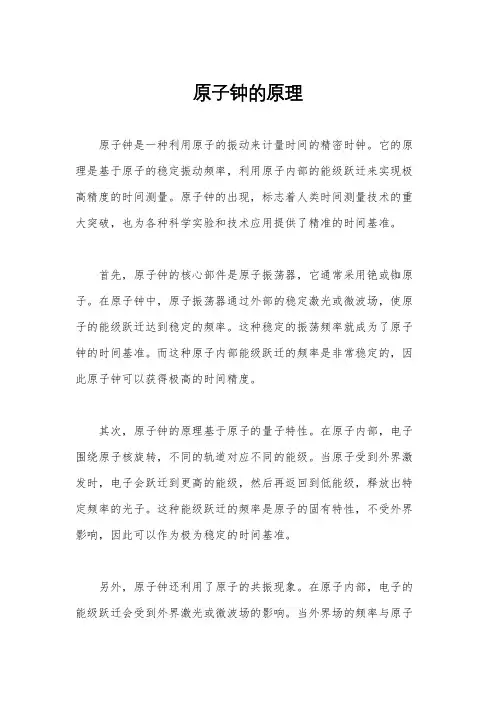 原子钟的原理

原子钟是一种利用原子的振动来计量时间的精密时钟。它的原理是基于原子的稳定振动频率，利用原子内部的能级跃迁来实现极高精度的时间测量。原子钟的出现，标志着人类时间测量技术的重大突破，也为各种科学实验和技术应用提供了精准的时间基准。

首先，原子钟的核心部件是原子振荡器，它通常采用铯或铷原子。在原子钟中，原子振荡器通过外部的稳定激光或微波场，使原子的能级跃迁达到稳定的频率。这种稳定的振荡频率就成为了原子钟的时间基准。而这种原子内部能级跃迁的频率是非常稳定的，因此原子钟可以获得极高的时间精度。

其次，原子钟的原理基于原子的量子特性。在原子内部，电子围绕原子核旋转，不同的轨道对应不同的能级。当原子受到外界激发时，电子会跃迁到更高的能级，然后再返回到低能级，释放出特定频率的光子。这种能级跃迁的频率是原子的固有特性，不受外界影响，因此可以作为极为稳定的时间基准。

另外，原子钟还利用了原子的共振现象。在原子内部，电子的能级跃迁会受到外界激光或微波场的影响。当外界场的频率与原子